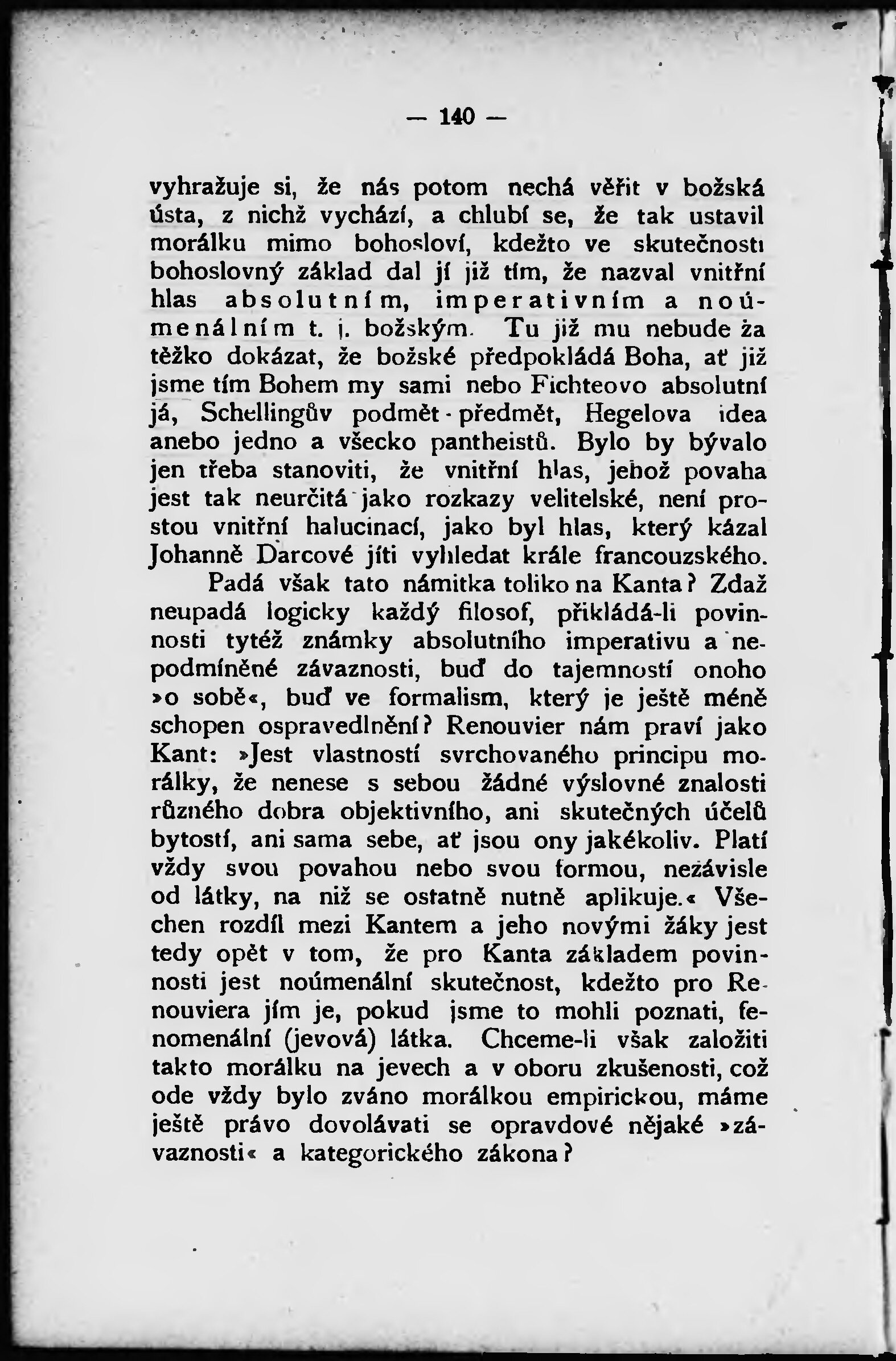 — 140 —

vyhražuje si, že nás potom nechá věřit v božská ústa, z nichž vychází, a chlubí se, že tak ustavil morálku mimo bohosloví, kdežto ve skutečnosti bohoslovný základ dal jí již tím, že nazval vnitřní hlas absolutním, imperativním a noúmenálním t. j. božským. Tu již mu nebude za těžko dokázat, že božské předpokládá Boha, ať již jsme tím Bohem my sami nebo Fichteovo absolutní já, Schellingův podmět - předmět, Hegelova idea anebo jedno a všecko pantheistů. Bylo by bývalo jen třeba stanoviti, že vnitřní hlas, jehož povaha jest tak neurčitá jako rozkazy velitelské, není prostou vnitřní halucinací, jako byl hlas, který kázal Johanně Darcové jíti vyhledat krále francouzského.

Padá však tato námitka toliko na Kanta? Zdaž neupadá logicky každý filosof, přikládá-li povinnosti tytéž známky absolutního imperativu a nepodmíněné závaznosti, buď do tajemností onoho »o sobě«, buď ve formalism, který je ještě méně schopen ospravedlnění? Renouvier nám praví jako Kant: »Jest vlastností svrchovaného principu morálky, že nenese s sebou žádné výslovné znalosti různého dobra objektivního, ani skutečných účelů bytostí, ani sama sebe, ať jsou ony jakékoliv. Platí vždy svou povahou nebo svou formou, nezávisle od látky, na niž se ostatně nutně aplikuje.« Všechen rozdíl mezi Kantem a jeho novými žáky jest tedy opět v tom, že pro Kanta základem povinnosti jest noúmenální skutečnost, kdežto pro Renouviera jím je, pokud jsme to mohli poznati, fenomenální (jevová) látka. Chceme-li však založiti takto morálku na jevech a v oboru zkušenosti, což ode vždy bylo zváno morálkou empirickou, máme ještě právo dovolávati se opravdové nějaké »závaznosti« a kategorického zákona?